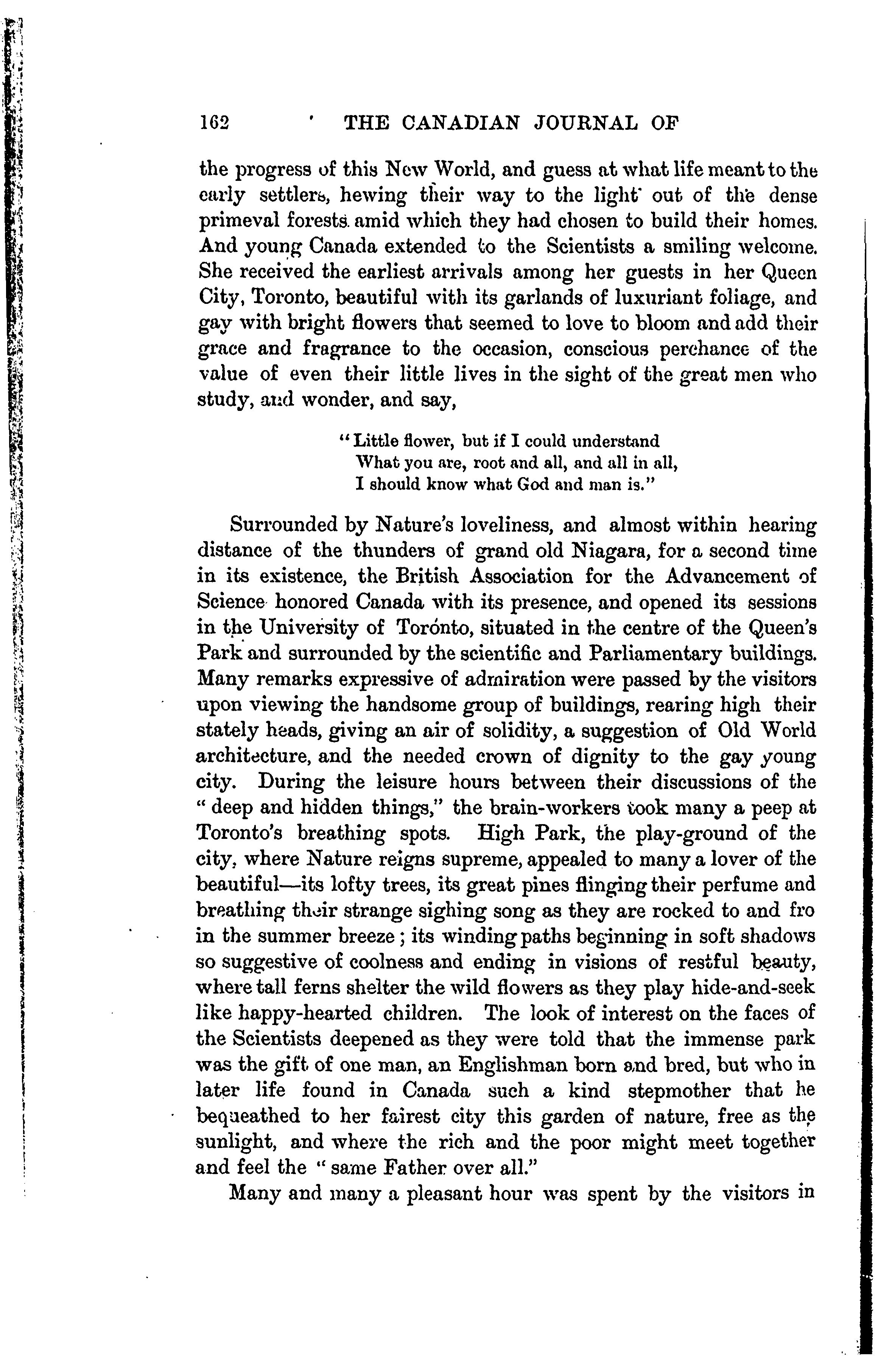 162 THE CANADIAN JOURNAL OF

the progress of this New World, and guess at what life meant to the early settlers, hewing their way to the light out of the dense primeval forests amid which they had chosen to build their homes. And young Canada extended to the Scientists a smiling welcome. She received the earliest arrivals among her guests in her Queen City, Toronto, beautiful with its garlands of luxuriant foliage, and gay with bright flowers that seemed to love to bloom and add their grace and fragrance to the occasion, conscious perchance of the value of even their little lives in the sight of the great men who study, and wonder, and say,

"Little flower, but if I could understand
What you are, root and all, and all in all,
I should know what God and man is."

Surrounded by Nature's loveliness, and almost within hearing distance of the thunders of grand old Niagara, for a second time in its existence, the British Association for the Advancement of Science honored Canada with its presence, and opened its sessions in the University of Toronto, situated in the centre of the Queen's Park and surrounded by the scientific and Parliamentary buildings. Many remarks expressive of admiration were passed by the visitors upon viewing the handsome group of buildings, rearing high their stately heads, giving an air of solidity, a suggestion of Old World architecture, and the needed crown of dignity to the gay young city. During the leisure hours between their discussions of the "deep and hidden things," the brain-workers took many a peep at Toronto's breathing spots. High Park, the play-ground of the city, where Nature reigns supreme, appealed to many a lover of the beautiful—its lofty trees, its great pines flinging their perfume and breathing their strange sighing song as they are rocked to and fro in the summer breeze; its winding paths beginning in soft shadows so suggestive of coolness and ending in visions of restful beauty, where tall ferns shelter the wild flowers as they play hide-and-seek like happy-hearted children. The look of interest on the faces of the Scientists deepened as they were told that the immense park was the gift of one man, an Englishman born and bred, but who in later life found in Canada such a kind stepmother that he bequeathed to her fairest city this garden of nature, free as the sunlight, and where the rich and the poor might meet together and feel the "same Father over all."

Many and many a pleasant hour was spent by the visitors in